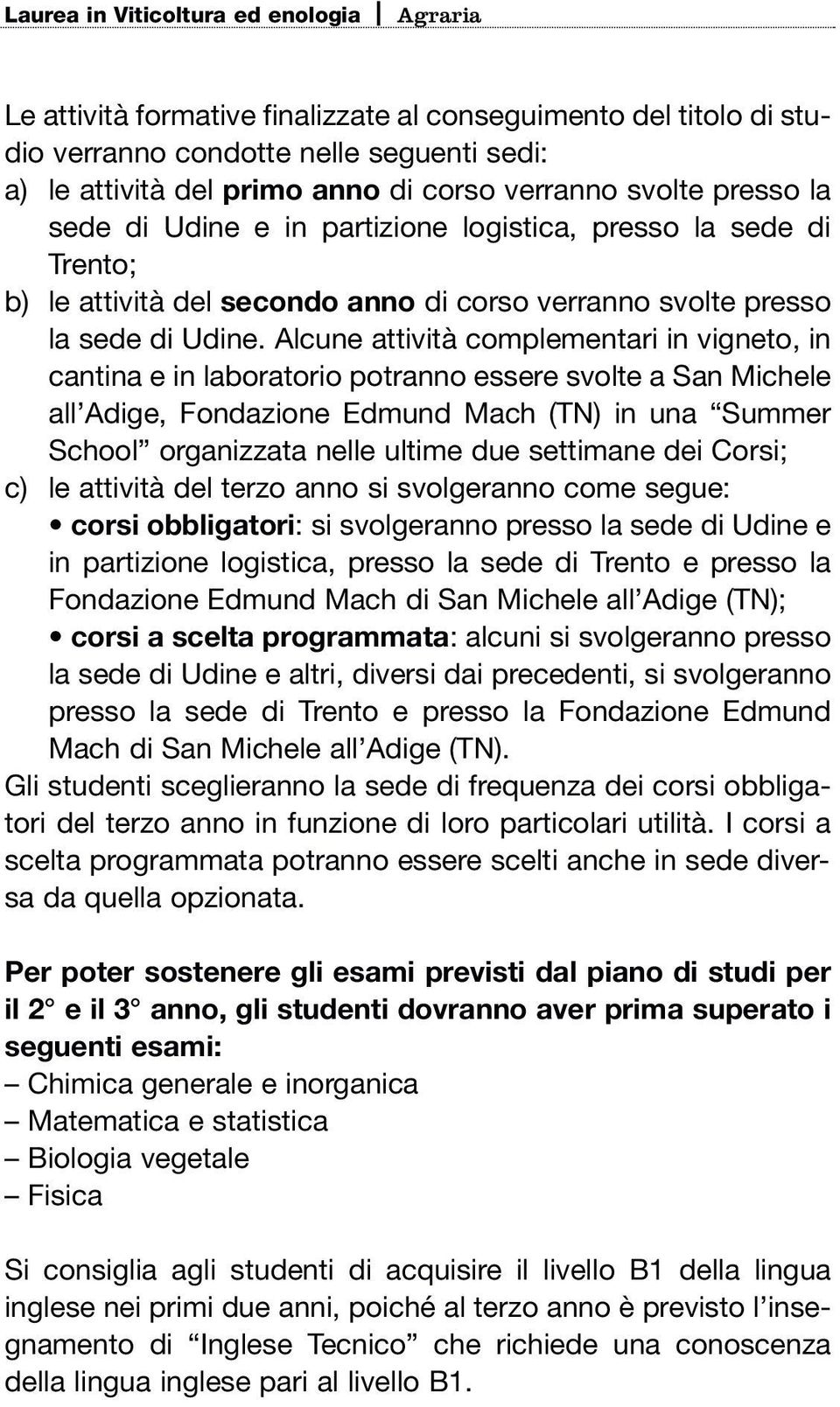 Laurea in Viticoltura ed enologia | Agraria

Le attività formative finalizzate al conseguimento del titolo di studio verranno condotte nelle seguenti sedi:
a) le attività del primo anno di corso verranno svolte presso la sede di Udine e in partizione logistica, presso la sede di Trento;
b) le attività del secondo anno di corso verranno svolte presso la sede di Udine. Alcune attività complementari in vigneto, in cantina e in laboratorio potranno essere svolte a San Michele all'Adige, Fondazione Edmund Mach (TN) in una "Summer School" organizzata nelle ultime due settimane dei Corsi;
c) le attività del terzo anno si svolgeranno come segue:
• corsi obbligatori: si svolgeranno presso la sede di Udine e in partizione logistica, presso la sede di Trento e presso la Fondazione Edmund Mach di San Michele all'Adige (TN);
• corsi a scelta programmata: alcuni si svolgeranno presso la sede di Udine e altri, diversi dai precedenti, si svolgeranno presso la sede di Trento e presso la Fondazione Edmund Mach di San Michele all'Adige (TN).
Gli studenti sceglieranno la sede di frequenza dei corsi obbligatori del terzo anno in funzione di loro particolari utilità. I corsi a scelta programmata potranno essere scelti anche in sede diversa da quella opzionata.

Per poter sostenere gli esami previsti dal piano di studi per il 2° e il 3° anno, gli studenti dovranno aver prima superato i seguenti esami:
– Chimica generale e inorganica
– Matematica e statistica
– Biologia vegetale
– Fisica

Si consiglia agli studenti di acquisire il livello B1 della lingua inglese nei primi due anni, poiché al terzo anno è previsto l'insegnamento di "Inglese Tecnico" che richiede una conoscenza della lingua inglese pari al livello B1.